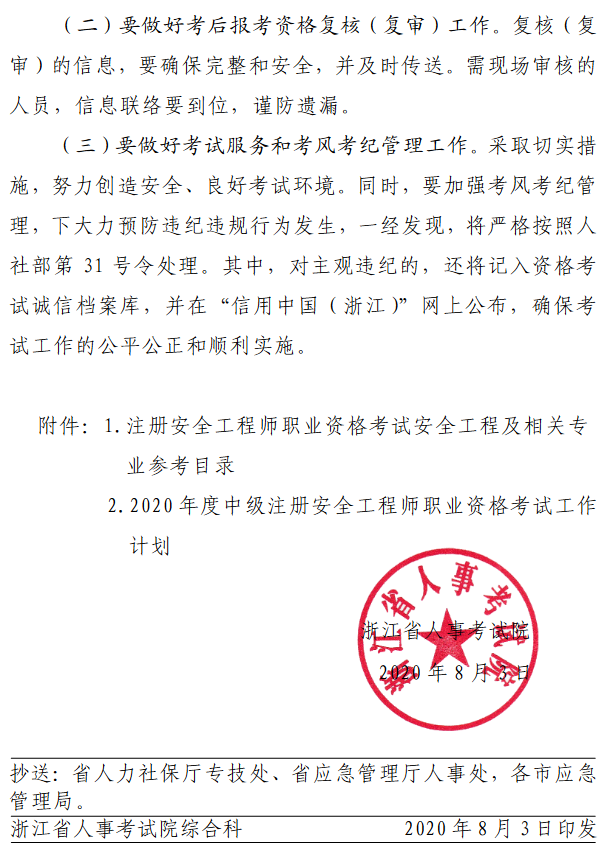 （二）要做好考后报考资格复核（复审）工作。复核（复审）的信息，要确保完整和安全，并及时传送。需现场审核的人员，信息联络要到位，谨防遗漏。

（三）要做好考试服务和考风考纪管理工作。采取切实措施，努力创造安全、良好考试环境。同时，要加强考风考纪管理，下大力预防违纪违规行为发生，一经发现，将严格按照人社部第 31 号令处理。其中，对主观违纪的，还将记入资格考试诚信档案库，并在“信用中国（浙江）”网上公布，确保考试工作的公平公正和顺利实施。

附件：1. 注册安全工程师职业资格考试安全工程及相关专业参考目录

2. 2020 年度中级注册安全工程师职业资格考试工作计划

浙江省人事考试院

浙江省人事考试院

2020 年 8 月 3 日

抄送：省人力社保厅专技处、省应急管理厅人事处，各市应急管理局。

浙江省人事考试院综合科 2020 年 8 月 3 日印发